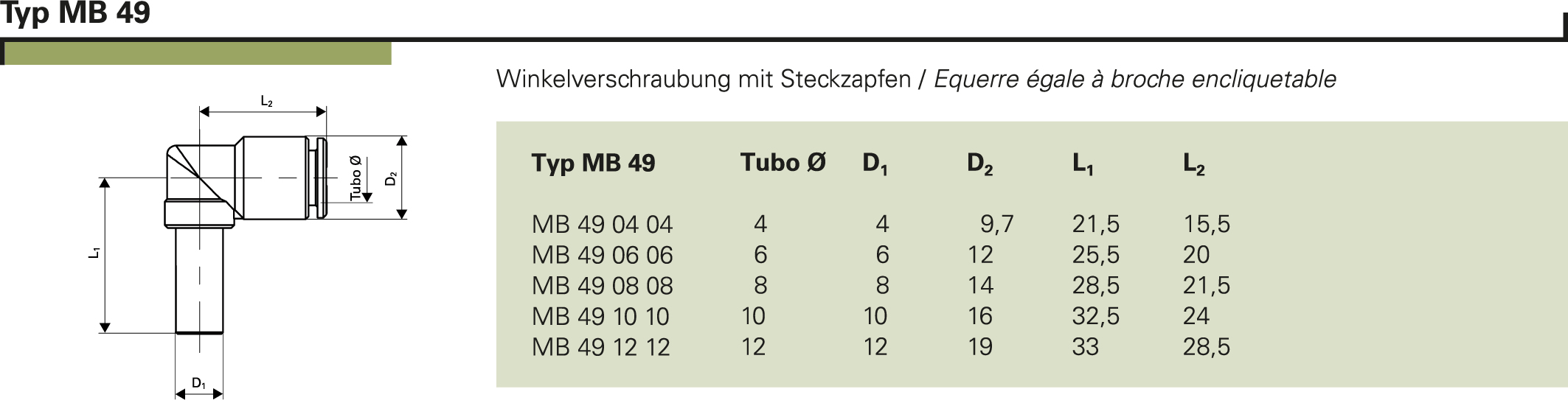 Typ MB 49

$L_2$

Tubo Ø

$D_2$

$L_1$

$D_1$

Winkelverschraubung mit Steckzapfen / Equerre égale à broche encliquetable

| Typ MB 49 | Tubo Ø | $D_1$ | $D_2$ | $L_1$ | $L_2$ |
|---|---|---|---|---|---|
| MB 49 04 04 | 4 | 4 | 9,7 | 21,5 | 15,5 |
| MB 49 06 06 | 6 | 6 | 12 | 25,5 | 20 |
| MB 49 08 08 | 8 | 8 | 14 | 28,5 | 21,5 |
| MB 49 10 10 | 10 | 10 | 16 | 32,5 | 24 |
| MB 49 12 12 | 12 | 12 | 19 | 33 | 28,5 |